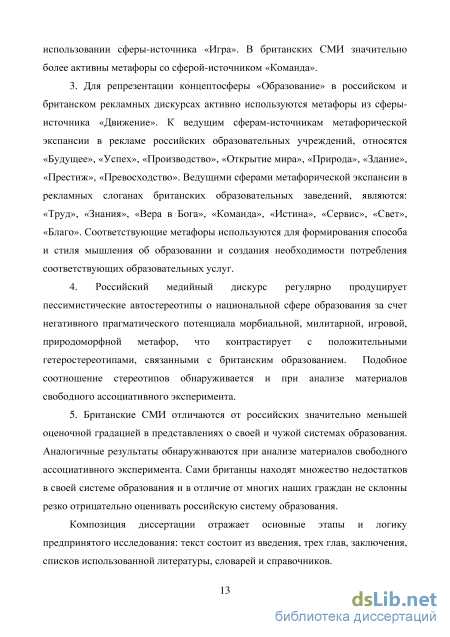 использовании сферы-источника «Игра». В британских СМИ значительно более активны метафоры со сферой-источником «Команда».

3. Для репрезентации концептосферы «Образование» в российском и британском рекламных дискурсах активно используются метафоры из сферы-источника «Движение». К ведущим сферам-источникам метафорической экспансии в рекламе российских образовательных учреждений, относятся «Будущее», «Успех», «Производство», «Открытие мира», «Природа», «Здание», «Престиж», «Превосходство». Ведущими сферами метафорической экспансии в рекламных слоганах британских образовательных заведений, являются: «Труд», «Знания», «Вера в Бога», «Команда», «Истина», «Сервис», «Свет», «Благо». Соответствующие метафоры используются для формирования способа и стиля мышления об образовании и создания необходимости потребления соответствующих образовательных услуг.

4. Российский медийный дискурс регулярно продуцирует пессимистические автостереотипы о национальной сфере образования за счет негативного прагматического потенциала морбиальной, милитарной, игровой, природоморфной метафор, что контрастирует с положительными гетеростереотипами, связанными с британским образованием. Подобное соотношение стереотипов обнаруживается и при анализе материалов свободного ассоциативного эксперимента.

5. Британские СМИ отличаются от российских значительно меньшей оценочной градацией в представлениях о своей и чужой системах образования. Аналогичные результаты обнаруживаются при анализе материалов свободного ассоциативного эксперимента. Сами британцы находят множество недостатков в своей системе образования и в отличие от многих наших граждан не склонны резко отрицательно оценивать российскую систему образования.

Композиция диссертации отражает основные этапы и логику предпринятого исследования: текст состоит из введения, трех глав, заключения, списков использованной литературы, словарей и справочников.

13

dsLib.net
библиотека диссертаций